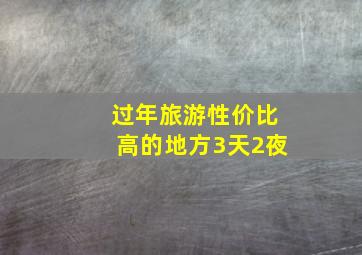 过年旅游性价比高的地方3天2夜